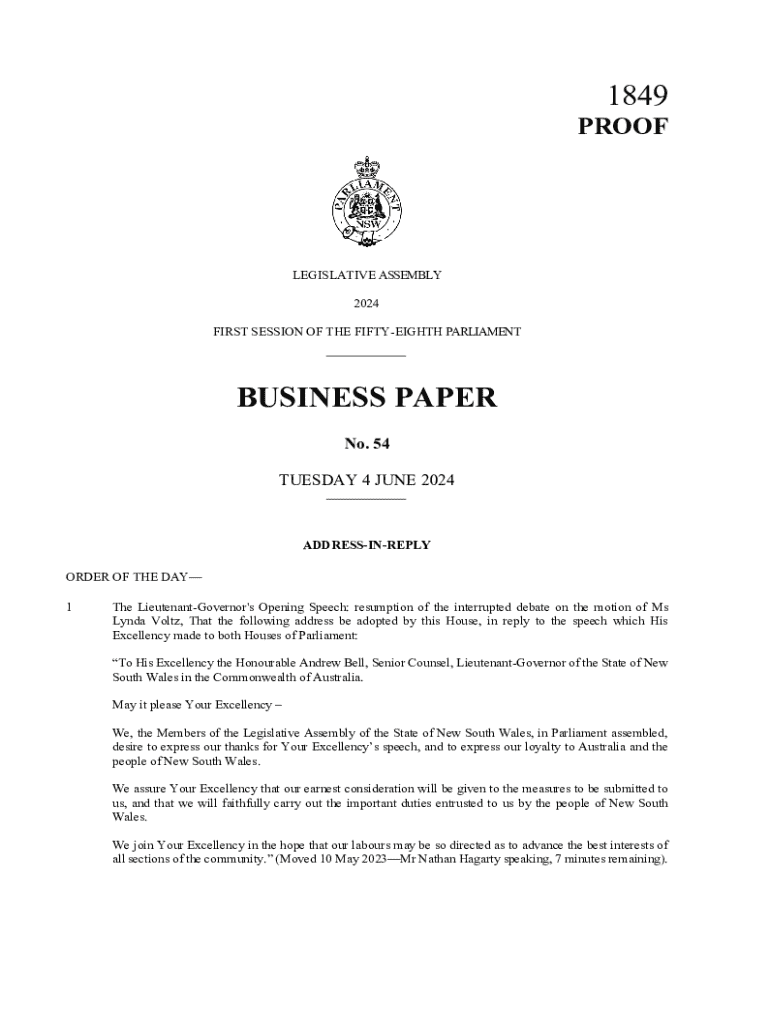 1849
PROOF

PARLIAMENT
NSW

LEGISLATIVE ASSEMBLY

2024

FIRST SESSION OF THE FIFTY-EIGHTH PARLIAMENT

BUSINESS PAPER

No. 54

TUESDAY 4 JUNE 2024

ADDRESS-IN-REPLY

ORDER OF THE DAY—

1 The Lieutenant-Governor's Opening Speech: resumption of the interrupted debate on the motion of Ms Lynda Voltz, That the following address be adopted by this House, in reply to the speech which His Excellency made to both Houses of Parliament:

"To His Excellency the Honourable Andrew Bell, Senior Counsel, Lieutenant-Governor of the State of New South Wales in the Commonwealth of Australia.

May it please Your Excellency –

We, the Members of the Legislative Assembly of the State of New South Wales, in Parliament assembled, desire to express our thanks for Your Excellency's speech, and to express our loyalty to Australia and the people of New South Wales.

We assure Your Excellency that our earnest consideration will be given to the measures to be submitted to us, and that we will faithfully carry out the important duties entrusted to us by the people of New South Wales.

We join Your Excellency in the hope that our labours may be so directed as to advance the best interests of all sections of the community." (Moved 10 May 2023—Mr Nathan Hagarty speaking, 7 minutes remaining).